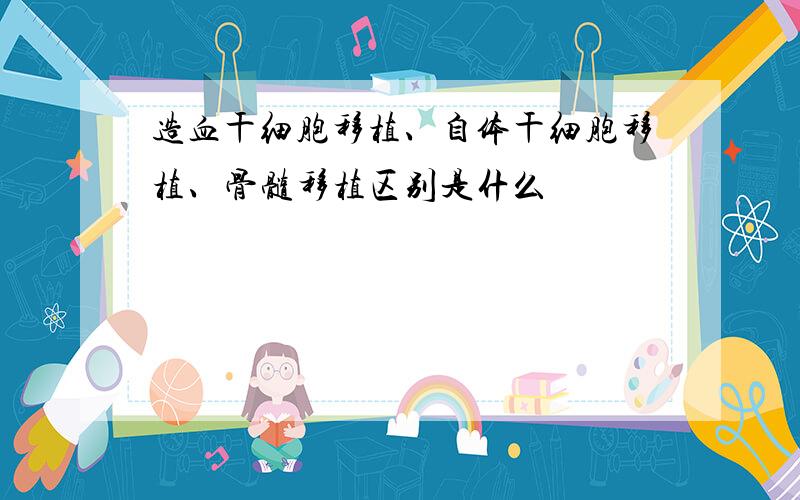 造血干细胞移植、自体干细胞移植、骨髓移植区别是什么